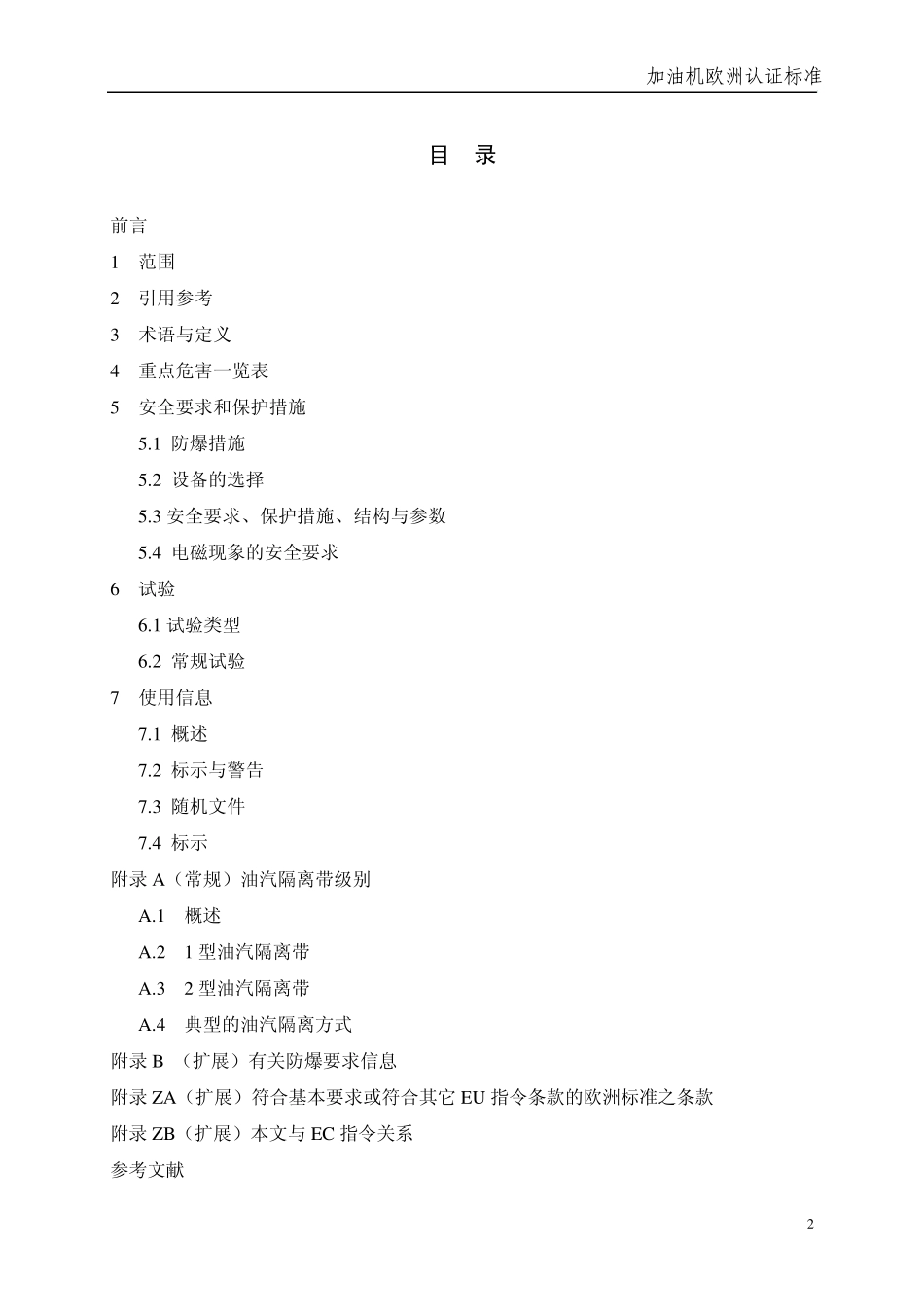 加油机欧洲认证标准

目 录

前言

1 范围

2 引用参考

3 术语与定义

4 重点危害一览表

5 安全要求和保护措施

5.1 防爆措施

5.2 设备的选择

5.3 安全要求、保护措施、结构与参数

5.4 电磁现象的安全要求

6 试验

6.1 试验类型

6.2 常规试验

7 使用信息

7.1 概述

7.2 标示与警告

7.3 随机文件

7.4 标示

附录 A（常规）油汽隔离带级别

A.1 概述

A.2 1 型油汽隔离带

A.3 2 型油汽隔离带

A.4 典型的油汽隔离方式

附录 B （扩展）有关防爆要求信息

附录 ZA（扩展）符合基本要求或符合其它 EU 指令条款的欧洲标准之条款

附录 ZB（扩展）本文与 EC 指令关系

参考文献

2